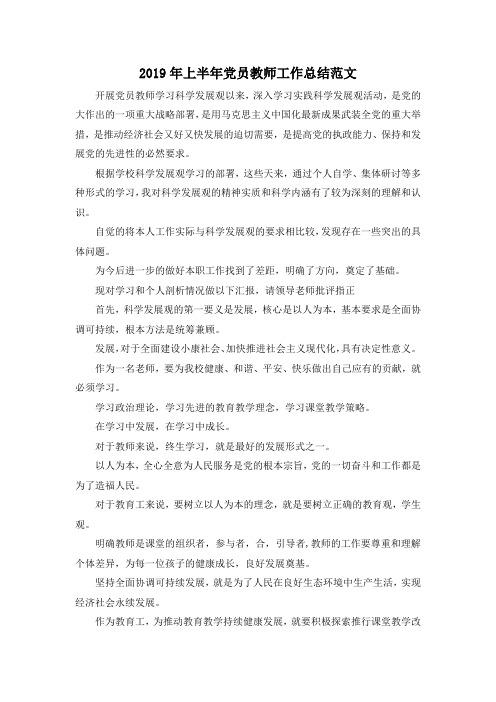 2019年上半年党员教师工作总结范文

开展党员教师学习科学发展观以来，深入学习实践科学发展观活动，是党的大作出的一项重大战略部署，是用马克思主义中国化最新成果武装全党的重大举措，是推动经济社会又好又快发展的迫切需要，是提高党的执政能力、保持和发展党的先进性的必然要求。

根据学校科学发展观学习的部署，这些天来，通过个人自学、集体研讨等多种形式的学习，我对科学发展观的精神实质和科学内涵有了较为深刻的理解和认识。

自觉的将本人工作实际与科学发展观的要求相比较，发现存在一些突出的具体问题。

为今后进一步的做好本职工作找到了差距，明确了方向，奠定了基础。

现对学习和个人剖析情况做以下汇报，请领导老师批评指正

首先，科学发展观的第一要义是发展，核心是以人为本，基本要求是全面协调可持续，根本方法是统筹兼顾。

发展，对于全面建设小康社会、加快推进社会主义现代化，具有决定性意义。

作为一名老师，要为我校健康、和谐、平安、快乐做出自己应有的贡献，就必须学习。

学习政治理论，学习先进的教育教学理念，学习课堂教学策略。

在学习中发展，在学习中成长。

对于教师来说，终生学习，就是最好的发展形式之一。

以人为本，全心全意为人民服务是党的根本宗旨，党的一切奋斗和工作都是为了造福人民。

对于教育工来说，要树立以人为本的理念，就是要树立正确的教育观，学生观。

明确教师是课堂的组织者，参与者，合，引导者，教师的工作要尊重和理解个体差异，为每一位孩子的健康成长，良好发展奠基。

坚持全面协调可持续发展，就是为了人民在良好生态环境中生产生活，实现经济社会永续发展。

作为教育工，为推动教育教学持续健康发展，就要积极探索推行课堂教学改